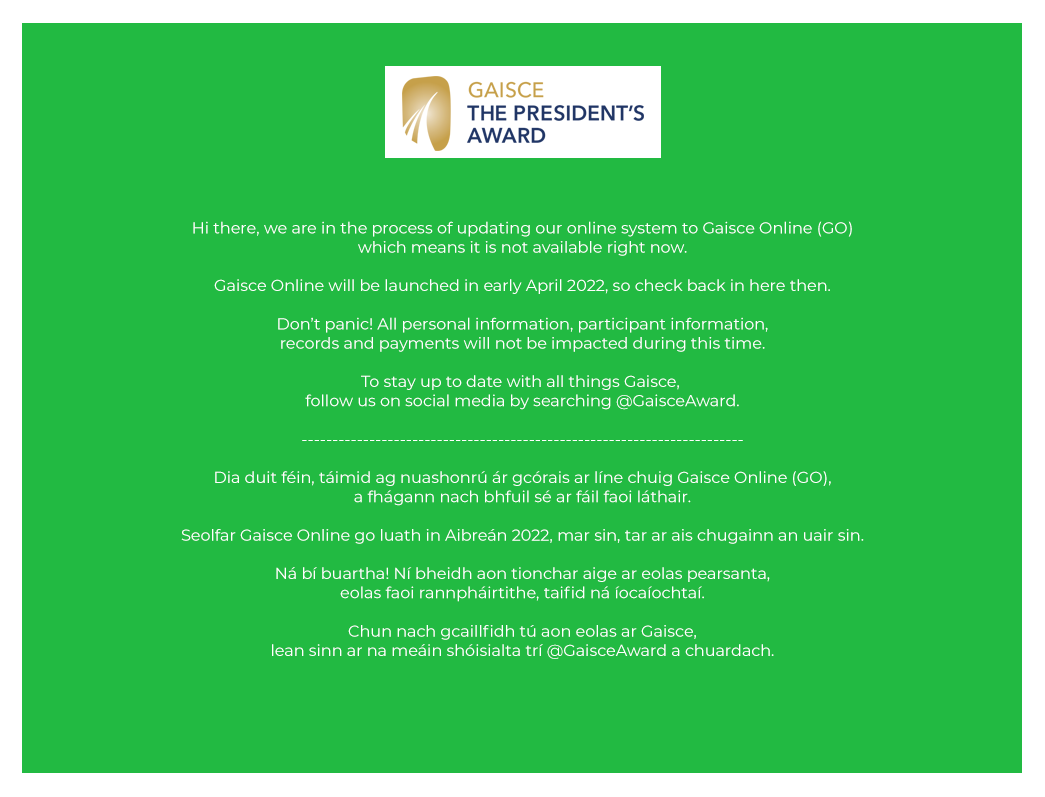 GAISCE
THE PRESIDENT'S AWARD

Hi there, we are in the process of updating our online system to Gaisce Online (GO) which means it is not available right now.

Gaisce Online will be launched in early April 2022, so check back in here then.

Don't panic! All personal information, participant information, records and payments will not be impacted during this time.

To stay up to date with all things Gaisce, follow us on social media by searching @GaisceAward.

------------------------------------------------------------------------

Dia duit féin, táimid ag nuashonrú ár gcórais ar líne chuig Gaisce Online (GO), a fhágann nach bhfuil sé ar fáil faoi láthair.

Seolfar Gaisce Online go luath in Aibreán 2022, mar sin, tar ar ais chugainn an uair sin.

Ná bí buartha! Ní bheidh aon tionchar aige ar eolas pearsanta, eolas faoi rannpháirtithe, taifid ná íocaíochtaí.

Chun nach gcaillfidh tú aon eolas ar Gaisce, lean sinn ar na meáin shóisialta trí @GaisceAward a chuardach.